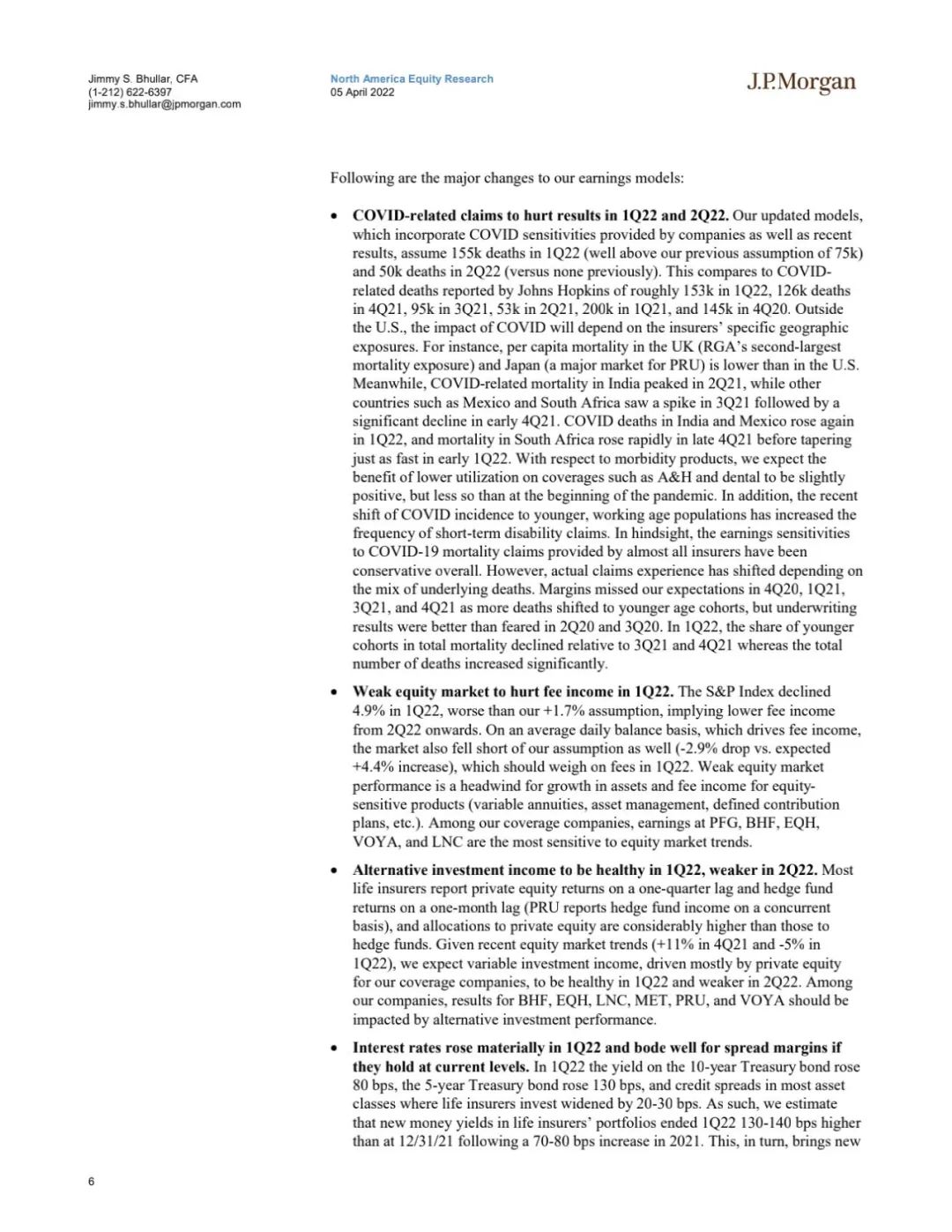 Jimmy S. Bhullar, CFA
(1-212) 622-6397
jimmy.s.bhullar@jpmorgan.com

North America Equity Research
05 April 2022

J.P.Morgan

Following are the major changes to our earnings models:

• **COVID-related claims to hurt results in 1Q22 and 2Q22.** Our updated models, which incorporate COVID sensitivities provided by companies as well as recent results, assume 155k deaths in 1Q22 (well above our previous assumption of 75k) and 50k deaths in 2Q22 (versus none previously). This compares to COVID-related deaths reported by Johns Hopkins of roughly 153k in 1Q22, 126k deaths in 4Q21, 95k in 3Q21, 53k in 2Q21, 200k in 1Q21, and 145k in 4Q20. Outside the U.S., the impact of COVID will depend on the insurers' specific geographic exposures. For instance, per capita mortality in the UK (RGA's second-largest mortality exposure) and Japan (a major market for PRU) is lower than in the U.S. Meanwhile, COVID-related mortality in India peaked in 2Q21, while other countries such as Mexico and South Africa saw a spike in 3Q21 followed by a significant decline in early 4Q21. COVID deaths in India and Mexico rose again in 1Q22, and mortality in South Africa rose rapidly in late 4Q21 before tapering just as fast in early 1Q22. With respect to morbidity products, we expect the benefit of lower utilization on coverages such as A&H and dental to be slightly positive, but less so than at the beginning of the pandemic. In addition, the recent shift of COVID incidence to younger, working age populations has increased the frequency of short-term disability claims. In hindsight, the earnings sensitivities to COVID-19 mortality claims provided by almost all insurers have been conservative overall. However, actual claims experience has shifted depending on the mix of underlying deaths. Margins missed our expectations in 4Q20, 1Q21, 3Q21, and 4Q21 as more deaths shifted to younger age cohorts, but underwriting results were better than feared in 2Q20 and 3Q20. In 1Q22, the share of younger cohorts in total mortality declined relative to 3Q21 and 4Q21 whereas the total number of deaths increased significantly.

• **Weak equity market to hurt fee income in 1Q22.** The S&P Index declined 4.9% in 1Q22, worse than our +1.7% assumption, implying lower fee income from 2Q22 onwards. On an average daily balance basis, which drives fee income, the market also fell short of our assumption as well (-2.9% drop vs. expected +4.4% increase), which should weigh on fees in 1Q22. Weak equity market performance is a headwind for growth in assets and fee income for equity-sensitive products (variable annuities, asset management, defined contribution plans, etc.). Among our coverage companies, earnings at PFG, BHF, EQH, VOYA, and LNC are the most sensitive to equity market trends.

• **Alternative investment income to be healthy in 1Q22, weaker in 2Q22.** Most life insurers report private equity returns on a one-quarter lag and hedge fund returns on a one-month lag (PRU reports hedge fund income on a concurrent basis), and allocations to private equity are considerably higher than those to hedge funds. Given recent equity market trends (+11% in 4Q21 and -5% in 1Q22), we expect variable investment income, driven mostly by private equity for our coverage companies, to be healthy in 1Q22 and weaker in 2Q22. Among our companies, results for BHF, EQH, LNC, MET, PRU, and VOYA should be impacted by alternative investment performance.

• **Interest rates rose materially in 1Q22 and bode well for spread margins if they hold at current levels.** In 1Q22 the yield on the 10-year Treasury bond rose 80 bps, the 5-year Treasury bond rose 130 bps, and credit spreads in most asset classes where life insurers invest widened by 20-30 bps. As such, we estimate that new money yields in life insurers' portfolios ended 1Q22 130-140 bps higher than at 12/31/21 following a 70-80 bps increase in 2021. This, in turn, brings new

6